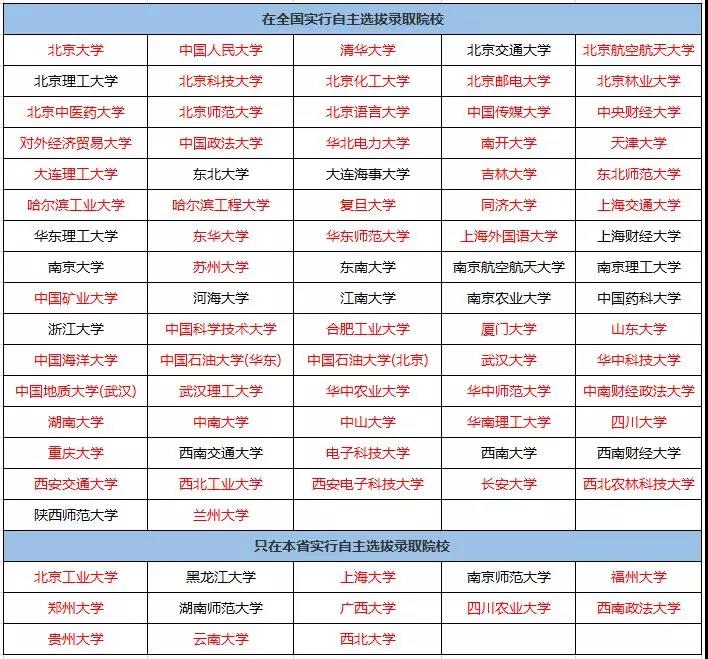 | 在全国实行自主选拔录取院校 | | | | |
|---|---|---|---|---|
| 北京大学 | 中国人民大学 | 清华大学 | 北京交通大学 | 北京航空航天大学 |
| 北京理工大学 | 北京科技大学 | 北京化工大学 | 北京邮电大学 | 北京林业大学 |
| 北京中医药大学 | 北京师范大学 | 北京语言大学 | 中国传媒大学 | 中央财经大学 |
| 对外经济贸易大学 | 中国政法大学 | 华北电力大学 | 南开大学 | 天津大学 |
| 大连理工大学 | 东北大学 | 大连海事大学 | 吉林大学 | 东北师范大学 |
| 哈尔滨工业大学 | 哈尔滨工程大学 | 复旦大学 | 同济大学 | 上海交通大学 |
| 华东理工大学 | 东华大学 | 华东师范大学 | 上海外国语大学 | 上海财经大学 |
| 南京大学 | 苏州大学 | 东南大学 | 南京航空航天大学 | 南京理工大学 |
| 中国矿业大学 | 河海大学 | 江南大学 | 南京农业大学 | 中国药科大学 |
| 浙江大学 | 中国科学技术大学 | 合肥工业大学 | 厦门大学 | 山东大学 |
| 中国海洋大学 | 中国石油大学(华东) | 中国石油大学(北京) | 武汉大学 | 华中科技大学 |
| 中国地质大学(武汉) | 武汉理工大学 | 华中农业大学 | 华中师范大学 | 中南财经政法大学 |
| 湖南大学 | 中南大学 | 中山大学 | 华南理工大学 | 四川大学 |
| 重庆大学 | 西南交通大学 | 电子科技大学 | 西南大学 | 西南财经大学 |
| 西安交通大学 | 西北工业大学 | 西安电子科技大学 | 长安大学 | 西北农林科技大学 |
| 陕西师范大学 | 兰州大学 | | | |
| 只在本省实行自主选拔录取院校 | | | | |
| 北京工业大学 | 黑龙江大学 | 上海大学 | 南京师范大学 | 福州大学 |
| 郑州大学 | 湖南师范大学 | 广西大学 | 四川农业大学 | 西南政法大学 |
| 贵州大学 | 云南大学 | 西北大学 | | |